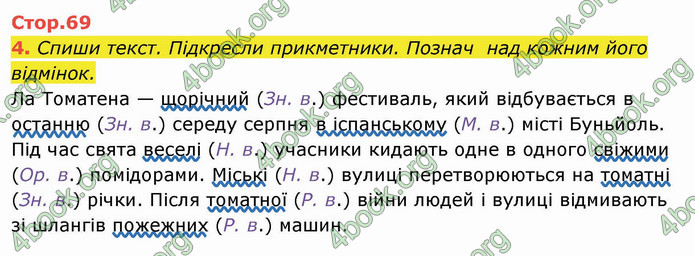 Стор.69
4. Спиши текст. Підкресли прикметники. Познач над кожним його відмінок.

Ла Томатена — щорічний (Зн. в.) фестиваль, який відбувається в останню (Зн. в.) середу серпня в іспанському (М. в.) місті Буньйоль. Під час свята веселі (Н. в.) учасники кидають одне в одного свіжими (Ор. в.) помідорами. Міські (Н. в.) вулиці перетворюються на томатні (Зн. в.) річки. Після томатної (Р. в.) війни людей і вулиці відмивають зі шлангів пожежних (Р. в.) машин.

4book.org